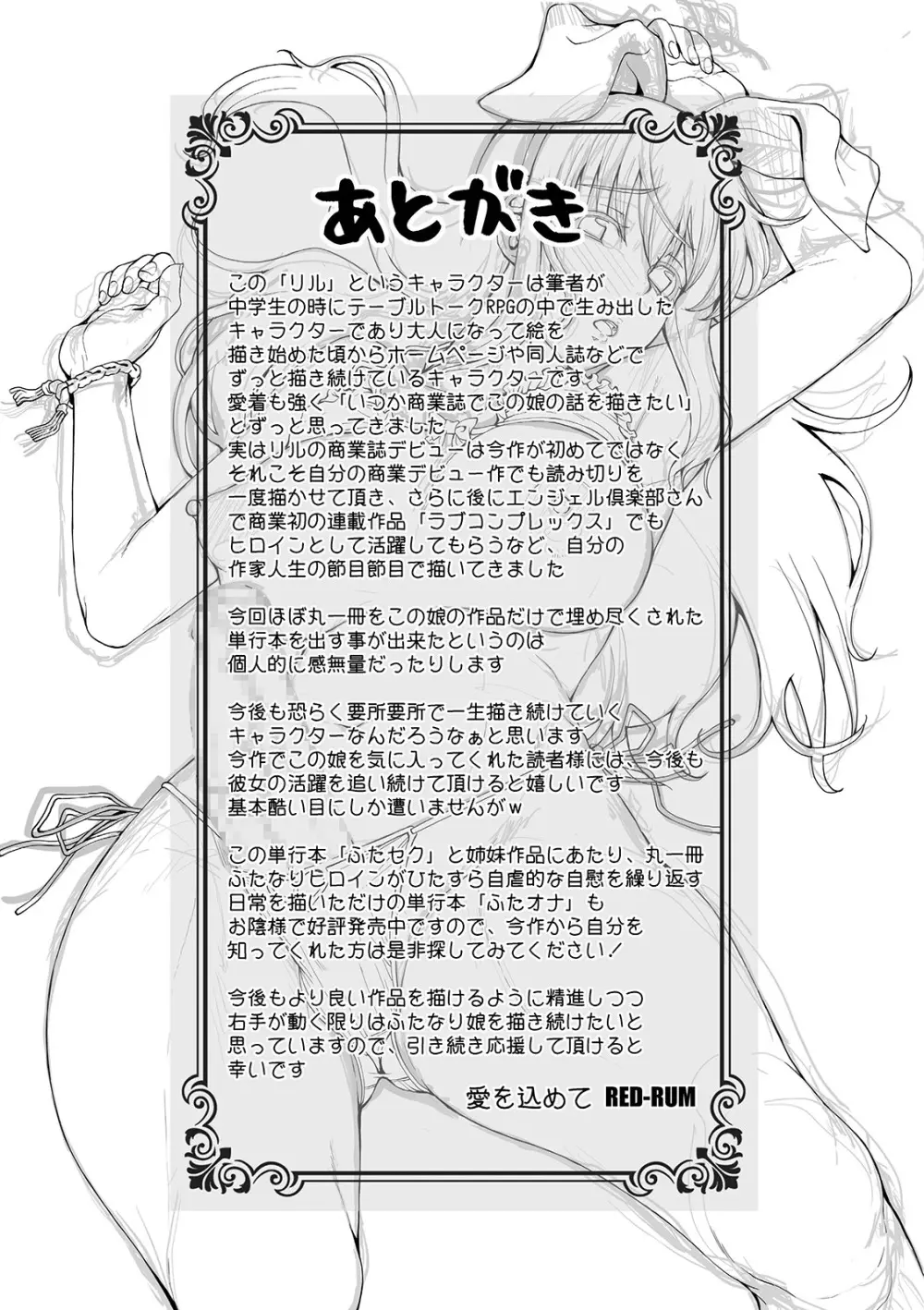 あとがき

この「リル」というキャラクターは筆者が中学生の時にテーブルトークRPGの中で生み出したキャラクターであり大人になって絵を描き始めた頃からホームページや同人誌などでずっと描き続けているキャラクターです
愛着も強く「いつか商業誌でこの娘の話を描きたい」とずっと思ってきました
実はリルの商業誌デビューは今作が初めてではなくそれこそ自分の商業デビュー作でも読み切りを一度描かせて頂き、さらに後にエンジェル倶楽部さんで商業初の連載作品「ラブコンプレックス」でもヒロインとして活躍してもらうなど、自分の作家人生の節目節目で描いてきました

今回ほぼ丸一冊をこの娘の作品だけで埋め尽くされた単行本を出す事が出来たというのは個人的に感無量だったりします

今後も恐らく要所要所で一生描き続けていくキャラクターなんだろうなぁと思います
今作でこの娘を気に入ってくれた読者様には、今後も彼女の活躍を追い続けて頂けると嬉しいです
基本酷い目にしか遭いませんがw

この単行本「ふたセク」と姉妹作品にあたり、丸一冊ふたなりヒロインがひたすら自虐的な自慰を繰り返す日常を描いただけの単行本「ふたオナ」もお陰様で好評発売中ですので、今作から自分を知ってくれた方は是非探してみてください！

今後もより良い作品を描けるように精進しつつ右手が動く限りはふたなり娘を描き続けたいと思っていますので、引き続き応援して頂けると幸いです

愛を込めて RED-RUM